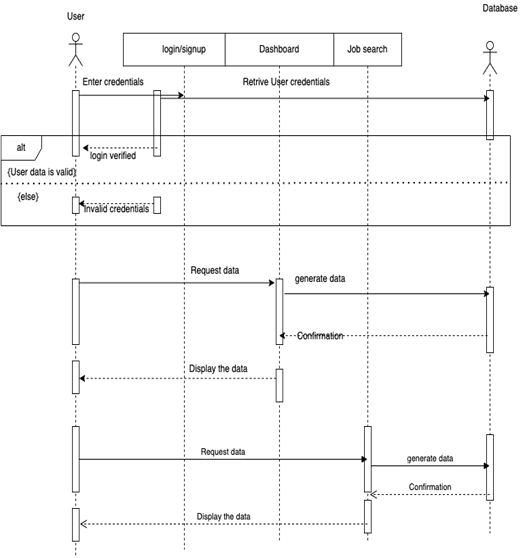 User

Database

login/signup

Dashboard

Job search

Enter credentials

Retrive User credentials

alt

login verified

{User data is valid}

{else}

Invalid credentials

Request data

generate data

Confirmation

Display the data

Request data

generate data

Confirmation

Display the data